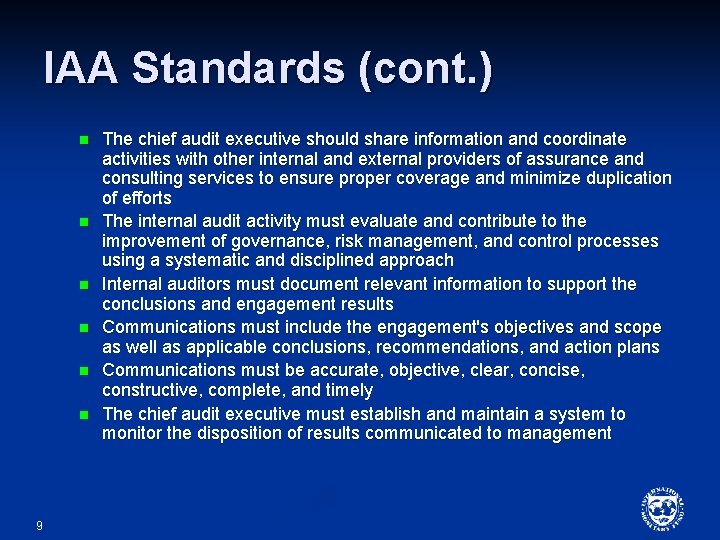 IAA Standards (cont.)

• The chief audit executive should share information and coordinate activities with other internal and external providers of assurance and consulting services to ensure proper coverage and minimize duplication of efforts
• The internal audit activity must evaluate and contribute to the improvement of governance, risk management, and control processes using a systematic and disciplined approach
• Internal auditors must document relevant information to support the conclusions and engagement results
• Communications must include the engagement's objectives and scope as well as applicable conclusions, recommendations, and action plans
• Communications must be accurate, objective, clear, concise, constructive, complete, and timely
• The chief audit executive must establish and maintain a system to monitor the disposition of results communicated to management

9